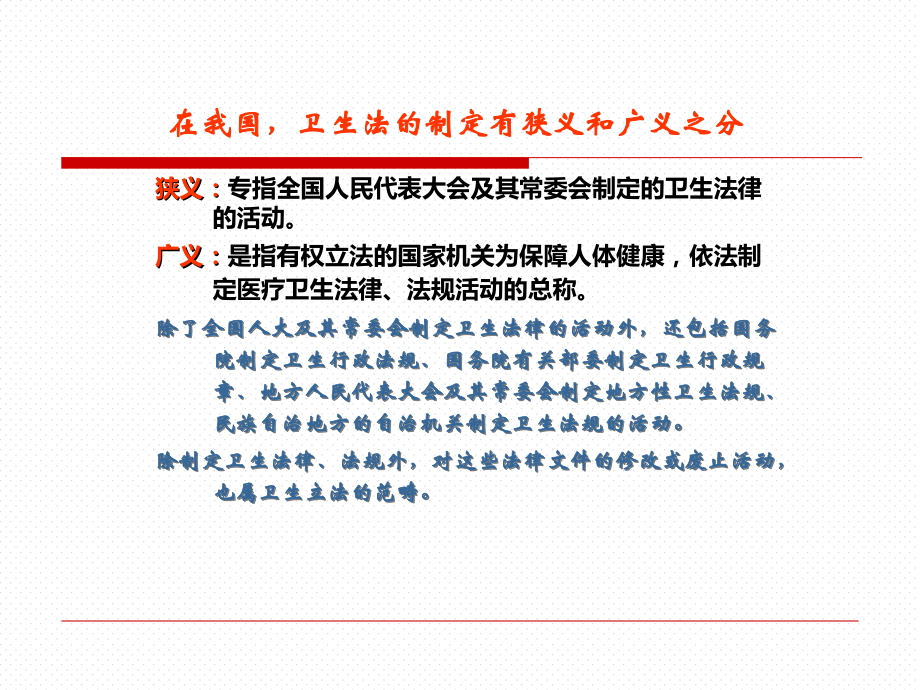 在我国，卫生法的制定有狭义和广义之分

狭义：专指全国人民代表大会及其常委会制定的卫生法律的活动。

广义：是指有权立法的国家机关为保障人体健康，依法制定医疗卫生法律、法规活动的总称。

除了全国人大及其常委会制定卫生法律的活动外，还包括国务院制定卫生行政法规、国务院有关部委制定卫生行政规章、地方人民代表大会及其常委会制定地方性卫生法规、民族自治地方的自治机关制定卫生法规的活动。

除制定卫生法律、法规外，对这些法律文件的修改或废止活动，也属卫生立法的范畴。